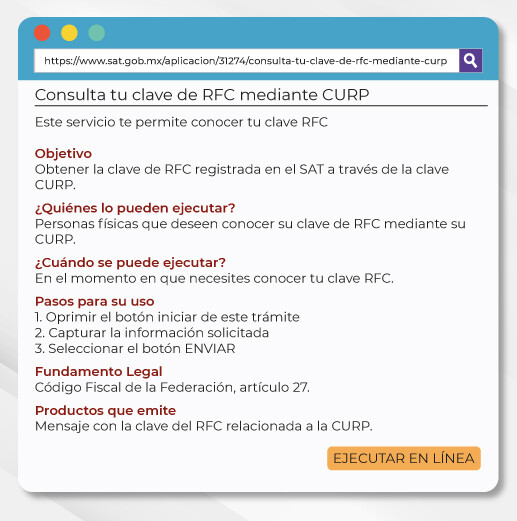 https://www.sat.gob.mx/aplicacion/31274/consulta-tu-clave-de-rfc-mediante-curp

Consulta tu clave de RFC mediante CURP

Este servicio te permite conocer tu clave RFC

Objetivo
Obtener la clave de RFC registrada en el SAT a través de la clave CURP.

¿Quiénes lo pueden ejecutar?
Personas físicas que deseen conocer su clave de RFC mediante su CURP.

¿Cuándo se puede ejecutar?
En el momento en que necesites conocer tu clave RFC.

Pasos para su uso
1. Oprimir el botón iniciar de este trámite
2. Capturar la información solicitada
3. Seleccionar el botón ENVIAR

Fundamento Legal
Código Fiscal de la Federación, artículo 27.

Productos que emite
Mensaje con la clave del RFC relacionada a la CURP.

EJECUTAR EN LÍNEA